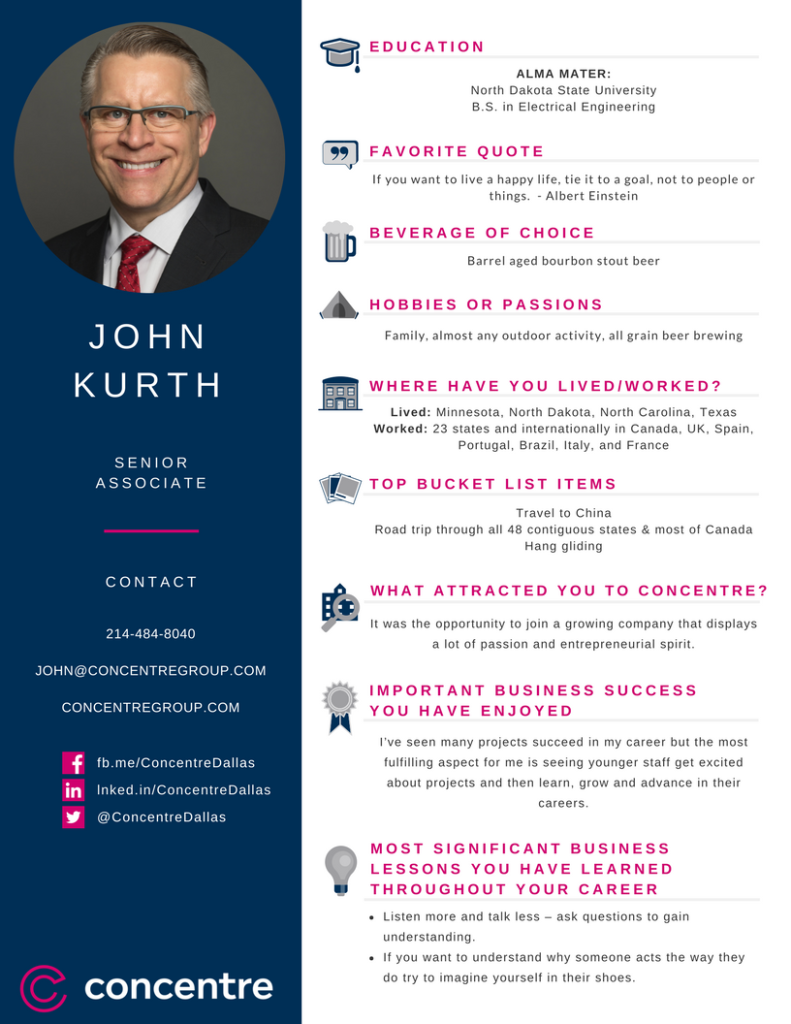 JOHN KURTH

SENIOR ASSOCIATE

CONTACT

214-484-8040

JOHN@CONCENTREGROUP.COM

CONCENTREGROUP.COM

fb.me/ConcentreDallas

lnked.in/ConcentreDallas

@ConcentreDallas

concentre

EDUCATION

ALMA MATER:
North Dakota State University
B.S. in Electrical Engineering

FAVORITE QUOTE

If you want to live a happy life, tie it to a goal, not to people or things. - Albert Einstein

BEVERAGE OF CHOICE

Barrel aged bourbon stout beer

HOBBIES OR PASSIONS

Family, almost any outdoor activity, all grain beer brewing

WHERE HAVE YOU LIVED/WORKED?

Lived: Minnesota, North Dakota, North Carolina, Texas
Worked: 23 states and internationally in Canada, UK, Spain, Portugal, Brazil, Italy, and France

TOP BUCKET LIST ITEMS

Travel to China
Road trip through all 48 contiguous states & most of Canada
Hang gliding

WHAT ATTRACTED YOU TO CONCENTRE?

It was the opportunity to join a growing company that displays a lot of passion and entrepreneurial spirit.

IMPORTANT BUSINESS SUCCESS YOU HAVE ENJOYED

I've seen many projects succeed in my career but the most fulfilling aspect for me is seeing younger staff get excited about projects and then learn, grow and advance in their careers.

MOST SIGNIFICANT BUSINESS LESSONS YOU HAVE LEARNED THROUGHOUT YOUR CAREER

• Listen more and talk less – ask questions to gain understanding.
• If you want to understand why someone acts the way they do try to imagine yourself in their shoes.